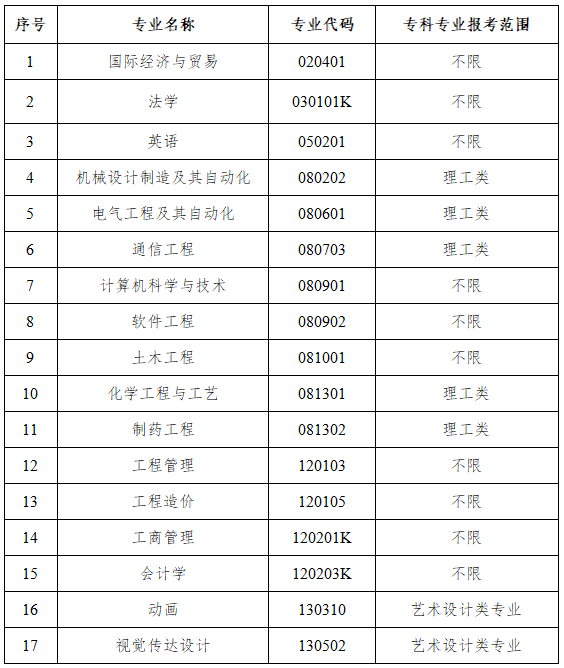 | 序号 | 专业名称 | 专业代码 | 专科专业报考范围 |
|---|---|---|---|
| 1 | 国际经济与贸易 | 020401 | 不限 |
| 2 | 法学 | 030101K | 不限 |
| 3 | 英语 | 050201 | 不限 |
| 4 | 机械设计制造及其自动化 | 080202 | 理工类 |
| 5 | 电气工程及其自动化 | 080601 | 理工类 |
| 6 | 通信工程 | 080703 | 理工类 |
| 7 | 计算机科学与技术 | 080901 | 不限 |
| 8 | 软件工程 | 080902 | 不限 |
| 9 | 土木工程 | 081001 | 不限 |
| 10 | 化学工程与工艺 | 081301 | 理工类 |
| 11 | 制药工程 | 081302 | 理工类 |
| 12 | 工程管理 | 120103 | 不限 |
| 13 | 工程造价 | 120105 | 不限 |
| 14 | 工商管理 | 120201K | 不限 |
| 15 | 会计学 | 120203K | 不限 |
| 16 | 动画 | 130310 | 艺术设计类专业 |
| 17 | 视觉传达设计 | 130502 | 艺术设计类专业 |